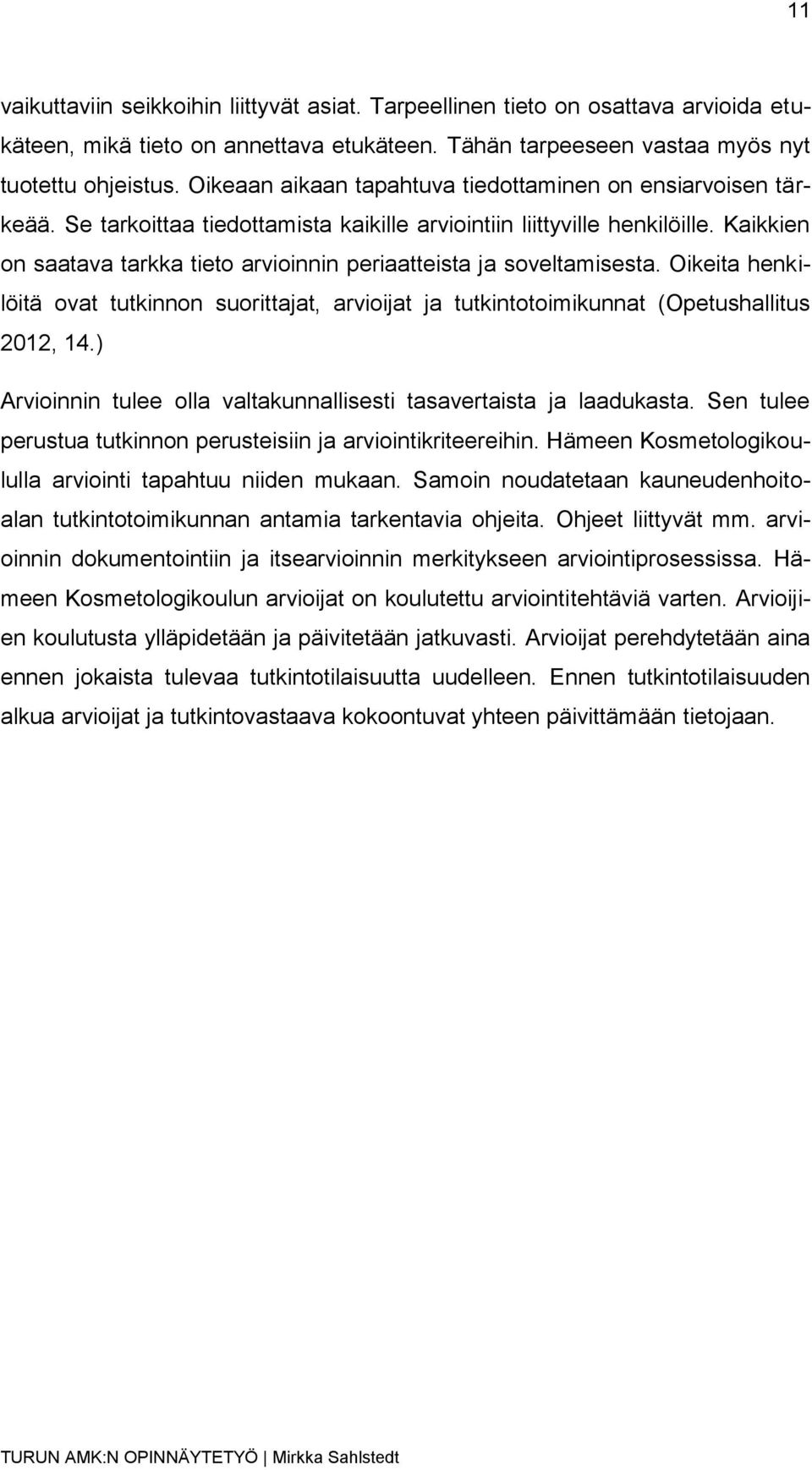 11

vaikuttaviin seikkoihin liittyvät asiat. Tarpeellinen tieto on osattava arvioida etukäteen, mikä tieto on annettava etukäteen. Tähän tarpeeseen vastaa myös nyt tuotettu ohjeistus. Oikeaan aikaan tapahtuva tiedottaminen on ensiarvoisen tärkeää. Se tarkoittaa tiedottamista kaikille arviointiin liittyville henkilöille. Kaikkien on saatava tarkka tieto arvioinnin periaatteista ja soveltamisesta. Oikeita henkilöitä ovat tutkinnon suorittajat, arvioijat ja tutkintotoimikunnat (Opetushallitus 2012, 14.)

Arvioinnin tulee olla valtakunnallisesti tasavertaista ja laadukasta. Sen tulee perustua tutkinnon perusteisiin ja arviointikriteereihin. Hämeen Kosmetologikoululla arviointi tapahtuu niiden mukaan. Samoin noudatetaan kauneudenhoitoalan tutkintotoimikunnan antamia tarkentavia ohjeita. Ohjeet liittyvät mm. arvioinnin dokumentointiin ja itsearvioinnin merkitykseen arviointiprosessissa. Hämeen Kosmetologikoulun arvioijat on koulutettu arviointitehtäviä varten. Arvioijien koulutusta ylläpidetään ja päivitetään jatkuvasti. Arvioijat perehdytetään aina ennen jokaista tulevaa tutkintotilaisuutta uudelleen. Ennen tutkintotilaisuuden alkua arvioijat ja tutkintovastaava kokoontuvat yhteen päivittämään tietojaan.

TURUN AMK:N OPINNÄYTETYÖ | Mirkka Sahlstedt